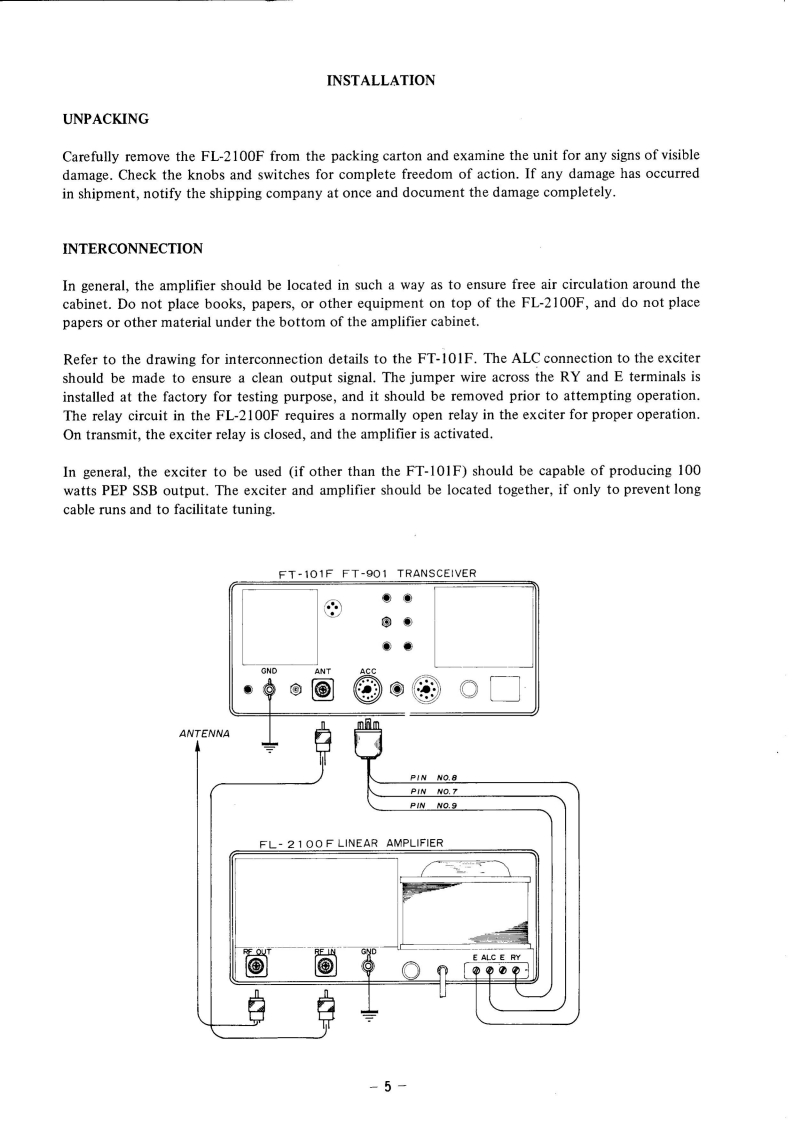 INSTALLATION

UNPACKING

Carefully remove the FL-2100F from the packing carton and examine the unit for any signs of visible damage. Check the knobs and switches for complete freedom of action. If any damage has occurred in shipment, notify the shipping company at once and document the damage completely.

INTERCONNECTION

In general, the amplifier should be located in such a way as to ensure free air circulation around the cabinet. Do not place books, papers, or other equipment on top of the FL-2100F, and do not place papers or other material under the bottom of the amplifier cabinet.

Refer to the drawing for interconnection details to the FT-101F. The ALC connection to the exciter should be made to ensure a clean output signal. The jumper wire across the RY and E terminals is installed at the factory for testing purpose, and it should be removed prior to attempting operation. The relay circuit in the FL-2100F requires a normally open relay in the exciter for proper operation. On transmit, the exciter relay is closed, and the amplifier is activated.

In general, the exciter to be used (if other than the FT-101F) should be capable of producing 100 watts PEP SSB output. The exciter and amplifier should be located together, if only to prevent long cable runs and to facilitate tuning.

FT-101F FT-901 TRANSCEIVER

GND ANT ACC

ANTENNA

PIN NO.8
PIN NO.7
PIN NO.9

FL-2100F LINEAR AMPLIFIER

RF OUT RF IN GND

E ALC E RY

– 5 –